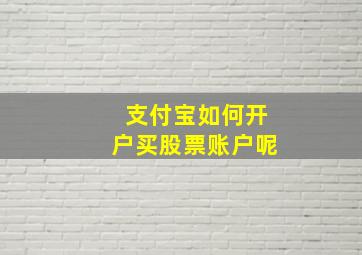 支付宝如何开户买股票账户呢